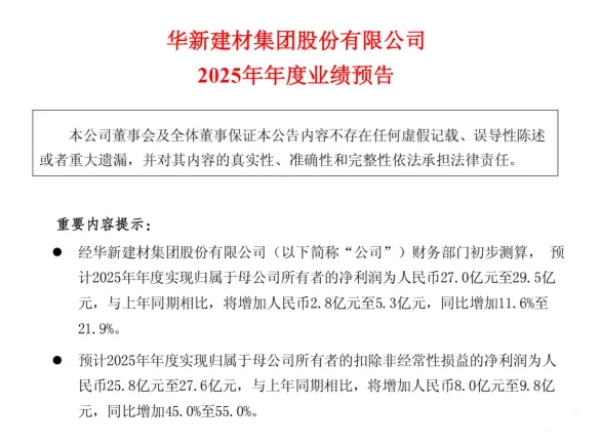 华新建材集团股份有限公司
2025年年度业绩预告

本公司董事会及全体董事保证本公告内容不存在任何虚假记载、误导性陈述或者重大遗漏，并对其内容的真实性、准确性和完整性依法承担法律责任。

重要内容提示：

● 经华新建材集团股份有限公司（以下简称“公司”）财务部门初步测算，预计2025年年度实现归属于母公司所有者的净利润为人民币27.0亿元至29.5亿元，与上年同期相比，将增加人民币2.8亿元至5.3亿元，同比增加11.6%至21.9%。

● 预计2025年年度实现归属于母公司所有者的扣除非经常性损益的净利润为人民币25.8亿元至27.6亿元，与上年同期相比，将增加人民币8.0亿元至9.8亿元，同比增加45.0%至55.0%。